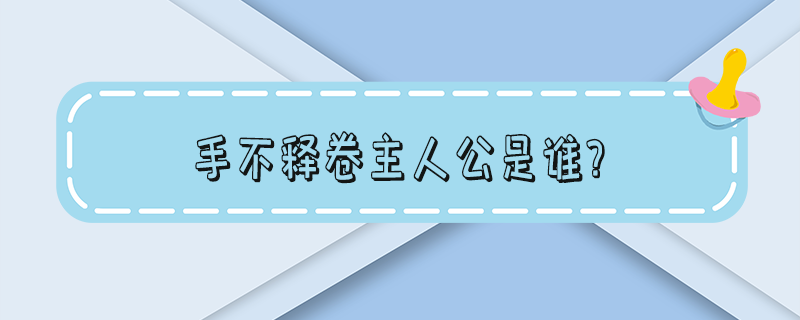 手不释卷主人公是谁?